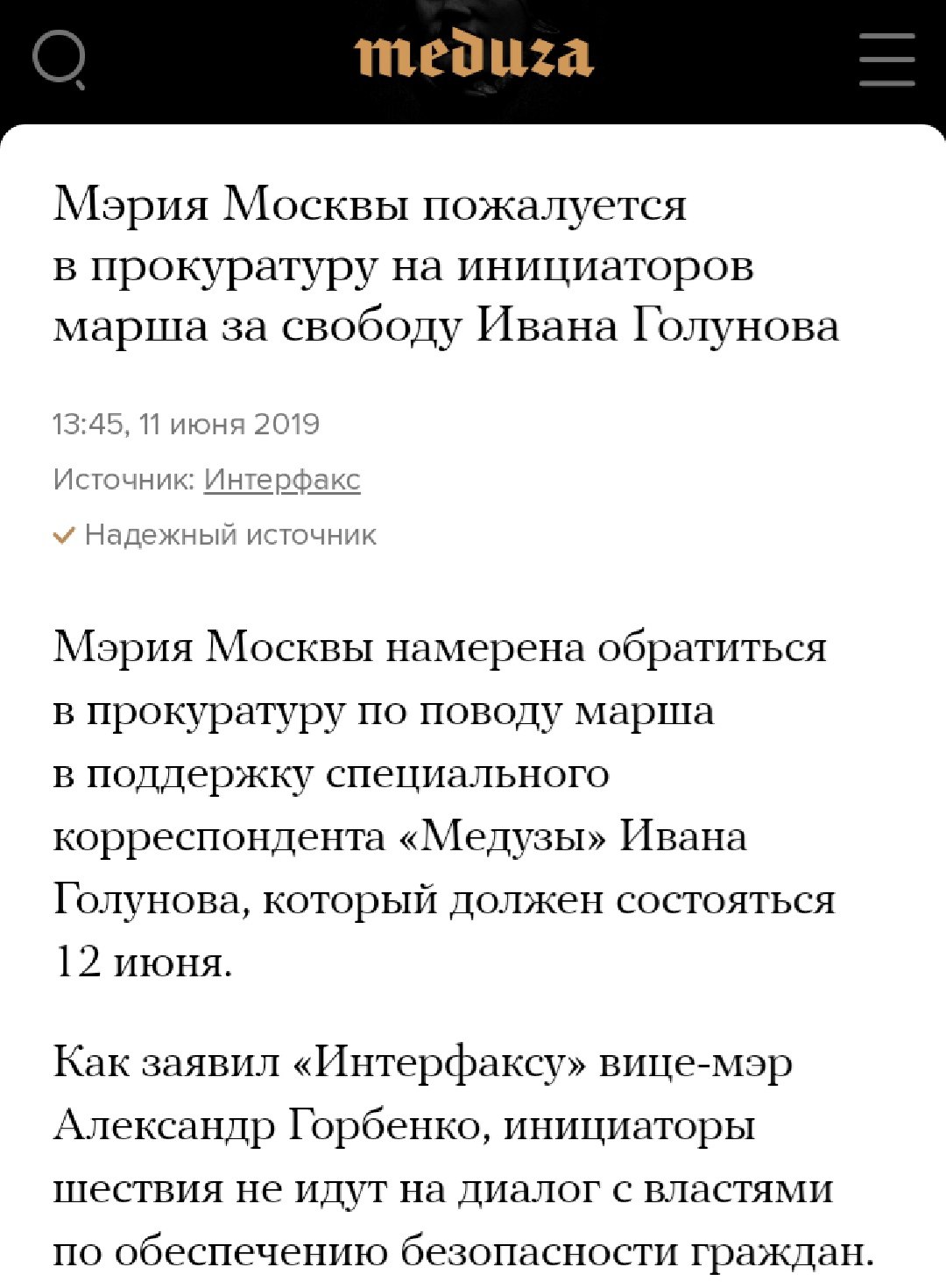 meduza

Мэрия Москвы пожалуется в прокуратуру на инициаторов марша за свободу Ивана Голунова

13:45, 11 июня 2019

Источник: Интерфакс

Надежный источник

Мэрия Москвы намерена обратиться в прокуратуру по поводу марша в поддержку специального корреспондента «Медузы» Ивана Голунова, который должен состояться 12 июня.

Как заявил «Интерфаксу» вице-мэр Александр Горбенко, инициаторы шествия не идут на диалог с властями по обеспечению безопасности граждан.